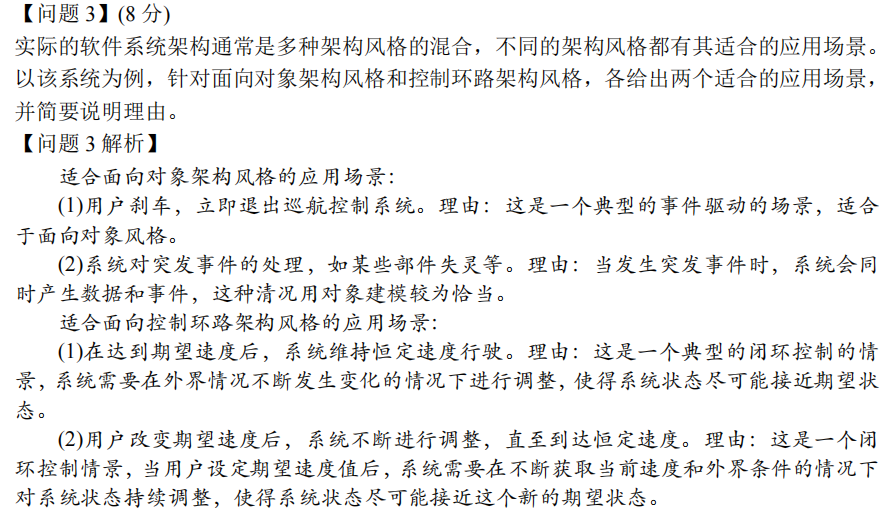 【问题 3】(8 分)
实际的软件系统架构通常是多种架构风格的混合，不同的架构风格都有其适合的应用场景。以该系统为例，针对面向对象架构风格和控制环路架构风格，各给出两个适合的应用场景，并简要说明理由。
【问题 3 解析】
适合面向对象架构风格的应用场景：
(1)用户刹车，立即退出巡航控制系统。理由：这是一个典型的事件驱动的场景，适合于面向对象风格。
(2)系统对突发事件的处理，如某些部件失灵等。理由：当发生突发事件时，系统会同时产生数据和事件，这种情况用对象建模较为恰当。
适合面向控制环路架构风格的应用场景：
(1)在达到期望速度后，系统维持恒定速度行驶。理由：这是一个典型的闭环控制的情景，系统需要在外界情况不断发生变化的情况下进行调整，使得系统状态尽可能接近期望状态。
(2)用户改变期望速度后，系统不断进行调整，直至到达恒定速度。理由：这是一个闭环控制情景，当用户设定期望速度值后，系统需要在不断获取当前速度和外界条件的情况下对系统状态持续调整，使得系统状态尽可能接近这个新的期望状态。